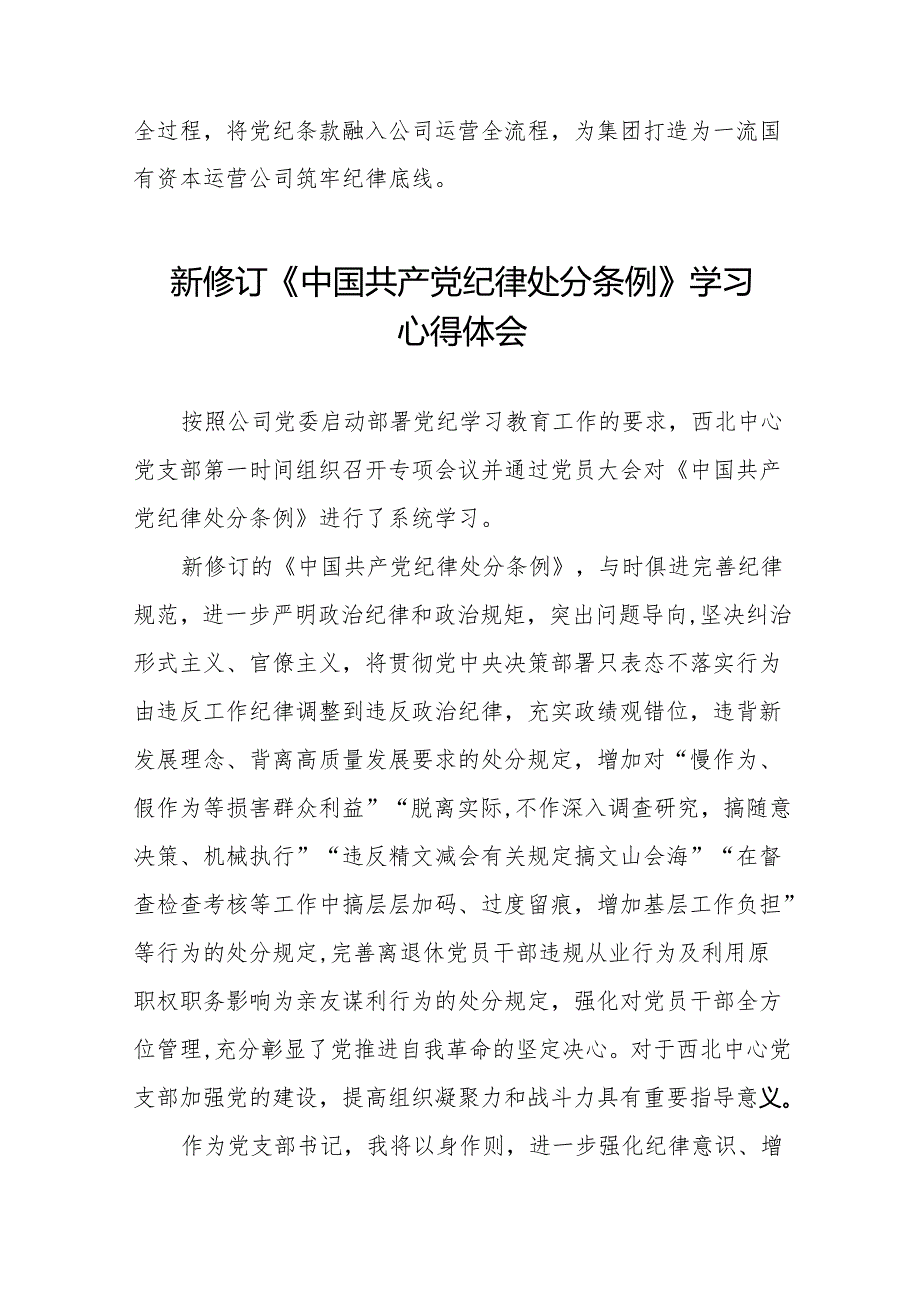 全过程，将党纪条款融入公司运营全流程，为集团打造为一流国有资本运营公司筑牢纪律底线。

新修订《中国共产党纪律处分条例》学习心得体会

按照公司党委启动部署党纪学习教育工作的要求，西北中心党支部第一时间组织召开专项会议并通过党员大会对《中国共产党纪律处分条例》进行了系统学习。

新修订的《中国共产党纪律处分条例》，与时俱进完善纪律规范，进一步严明政治纪律和政治规矩，突出问题导向,坚决纠治形式主义、官僚主义，将贯彻党中央决策部署只表态不落实行为由违反工作纪律调整到违反政治纪律，充实政绩观错位，违背新发展理念、背离高质量发展要求的处分规定，增加对“慢作为、假作为等损害群众利益”“脱离实际,不作深入调查研究，搞随意决策、机械执行”“违反精文减会有关规定搞文山会海”“在督查检查考核等工作中搞层层加码、过度留痕，增加基层工作负担”等行为的处分规定,完善离退休党员干部违规从业行为及利用原职权职务影响为亲友谋利行为的处分规定，强化对党员干部全方位管理,充分彰显了党推进自我革命的坚定决心。对于西北中心党支部加强党的建设，提高组织凝聚力和战斗力具有重要指导意义。

作为党支部书记，我将以身作则，进一步强化纪律意识、增